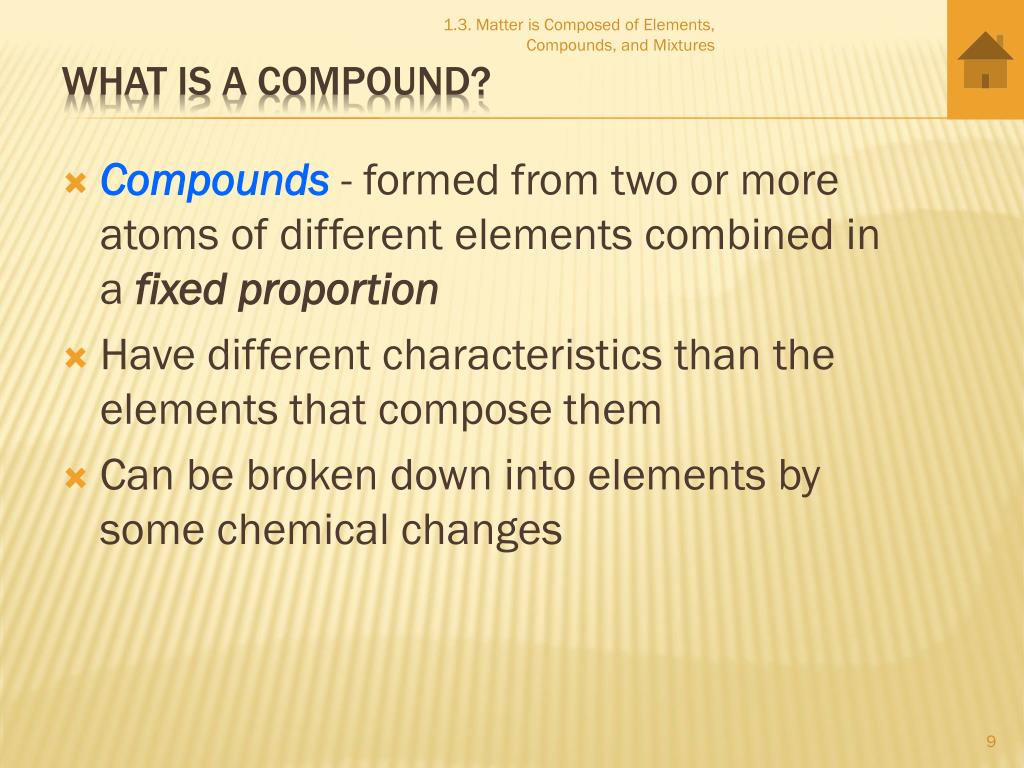 1.3. Matter is Composed of Elements, Compounds, and Mixtures

WHAT IS A COMPOUND?

Compounds - formed from two or more atoms of different elements combined in a fixed proportion

Have different characteristics than the elements that compose them

Can be broken down into elements by some chemical changes

9